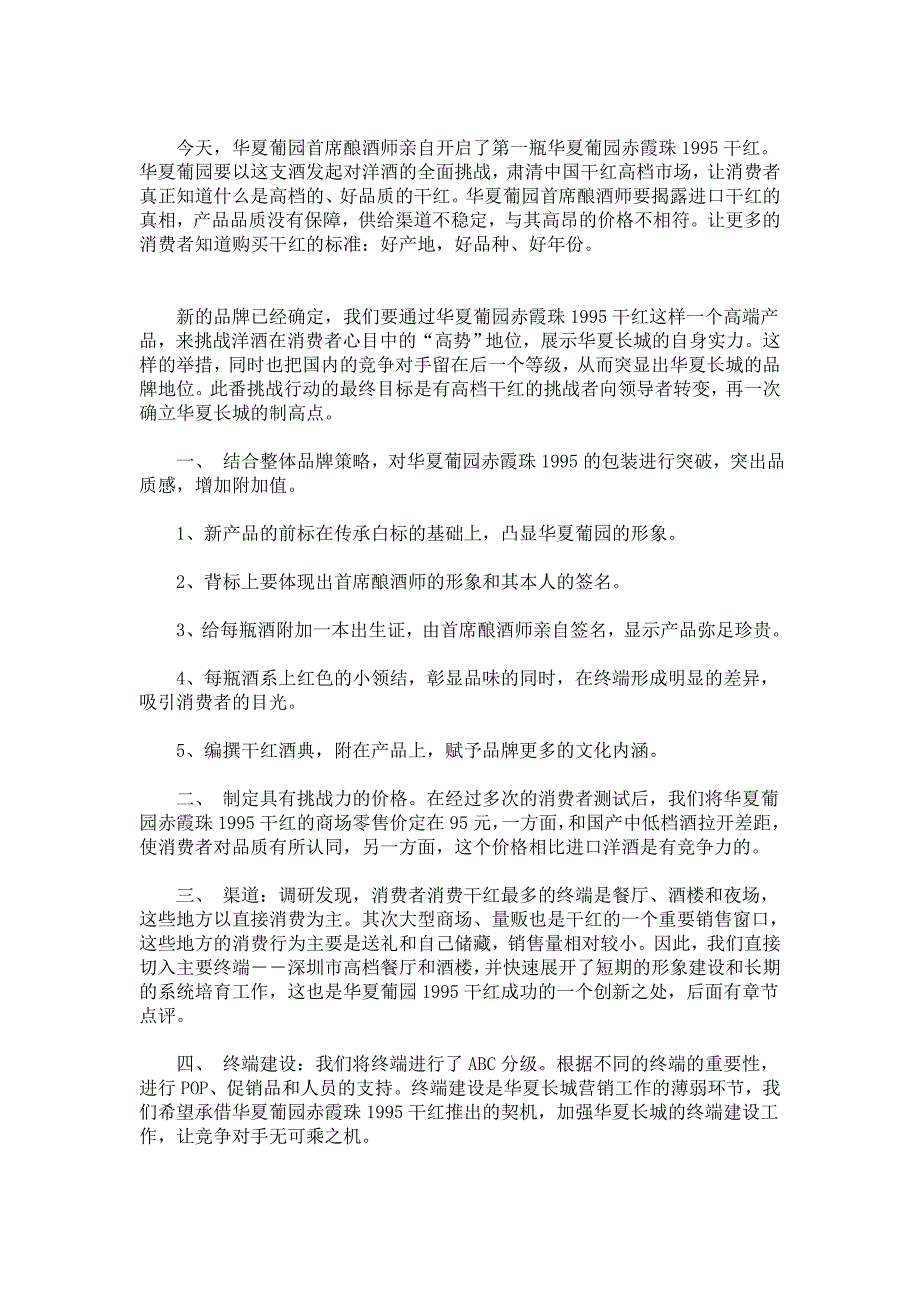 今天，华夏葡园首席酿酒师亲自开启了第一瓶华夏葡园赤霞珠 1995 干红。华夏葡园要以这支酒发起对洋酒的全面挑战，肃清中国干红高档市场，让消费者真正知道什么是高档的、好品质的干红。华夏葡园首席酿酒师要揭露进口干红的真相，产品品质没有保障，供给渠道不稳定，与其高昂的价格不相符。让更多的消费者知道购买干红的标准：好产地，好品种、好年份。

新的品牌已经确定，我们要通过华夏葡园赤霞珠 1995 干红这样一个高端产品，来挑战洋酒在消费者心目中的“高势”地位，展示华夏长城的自身实力。这样的举措，同时也把国内的竞争对手留在后一个等级，从而突显出华夏长城的品牌地位。此番挑战行动的最终目标是有高档干红的挑战者向领导者转变，再一次确立华夏长城的制高点。

一、 结合整体品牌策略，对华夏葡园赤霞珠 1995 的包装进行突破，突出品质感，增加附加值。

1、新产品的前标在传承白标的基础上，凸显华夏葡园的形象。

2、背标上要体现出首席酿酒师的形象和其本人的签名。

3、给每瓶酒附加一本出生证，由首席酿酒师亲自签名，显示产品弥足珍贵。

4、每瓶酒系上红色的小领结，彰显品味的同时，在终端形成明显的差异，吸引消费者的目光。

5、编撰干红酒典，附在产品上，赋予品牌更多的文化内涵。

二、 制定具有挑战力的价格。在经过多次的消费者测试后，我们将华夏葡园赤霞珠 1995 干红的商场零售价定在 95 元，一方面，和国产中低档酒拉开差距，使消费者对品质有所认同，另一方面，这个价格相比进口洋酒是有竞争力的。

三、 渠道：调研发现，消费者消费干红最多的终端是餐厅、酒楼和夜场，这些地方以直接消费为主。其次大型商场、量贩也是干红的一个重要销售窗口，这些地方的消费行为主要是送礼和自己储藏，销售量相对较小。因此，我们直接切入主要终端－－深圳市高档餐厅和酒楼，并快速展开了短期的形象建设和长期的系统培育工作，这也是华夏葡园 1995 干红成功的一个创新之处，后面有章节点评。

四、 终端建设：我们将终端进行了 ABC 分级。根据不同的终端的重要性，进行 POP、促销品和人员的支持。终端建设是华夏长城营销工作的薄弱环节，我们希望承借华夏葡园赤霞珠 1995 干红推出的契机，加强华夏长城的终端建设工作，让竞争对手无可乘之机。